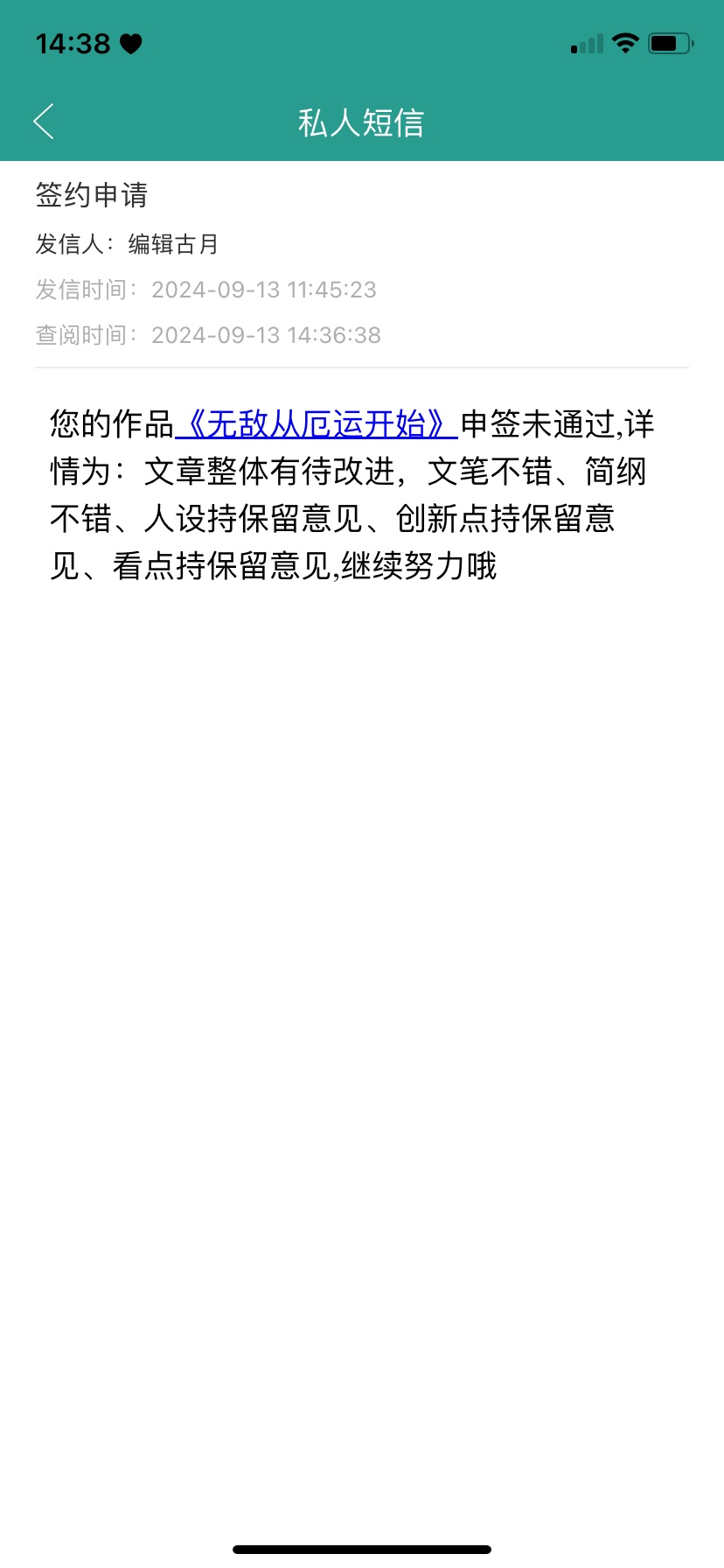 14:38

私人短信

签约申请

发信人：编辑古月

发信时间：2024-09-13 11:45:23

查阅时间：2024-09-13 14:36:38

您的作品《无敌从厄运开始》申签未通过,详情为：文章整体有待改进，文笔不错、简纲不错、人设持保留意见、创新点持保留意见、看点持保留意见,继续努力哦